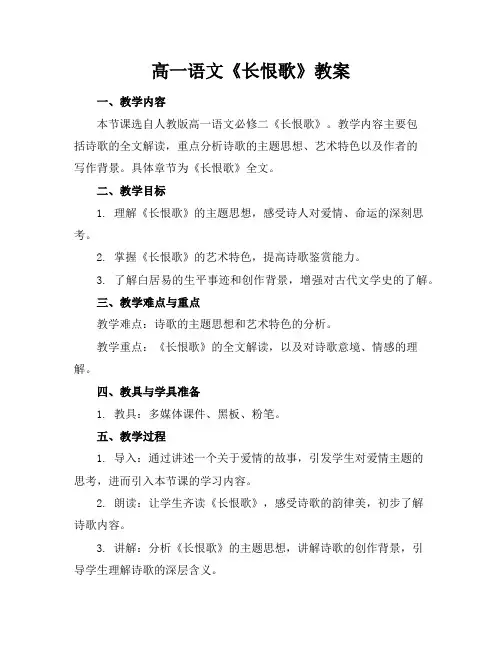 高一语文《长恨歌》教案

一、教学内容

本节课选自人教版高一语文必修二《长恨歌》。教学内容主要包括诗歌的全文解读，重点分析诗歌的主题思想、艺术特色以及作者的写作背景。具体章节为《长恨歌》全文。

二、教学目标

1. 理解《长恨歌》的主题思想，感受诗人对爱情、命运的深刻思考。

2. 掌握《长恨歌》的艺术特色，提高诗歌鉴赏能力。

3. 了解白居易的生平事迹和创作背景，增强对古代文学史的了解。

三、教学难点与重点

教学难点：诗歌的主题思想和艺术特色的分析。

教学重点：《长恨歌》的全文解读，以及对诗歌意境、情感的理解。

四、教具与学具准备

1. 教具：多媒体课件、黑板、粉笔。

五、教学过程

1. 导入：通过讲述一个关于爱情的故事，引发学生对爱情主题的思考，进而引入本节课的学习内容。

2. 朗读：让学生齐读《长恨歌》，感受诗歌的韵律美，初步了解诗歌内容。

3. 讲解：分析《长恨歌》的主题思想，讲解诗歌的创作背景，引导学生理解诗歌的深层含义。